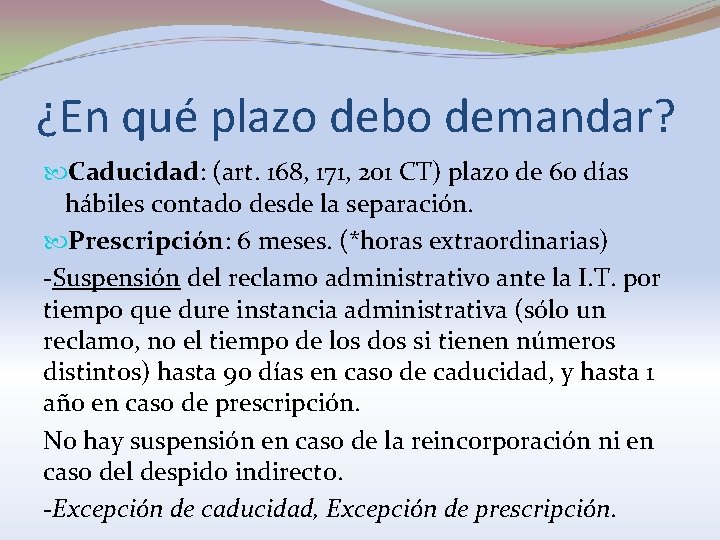 ¿En qué plazo debo demandar?

Caducidad: (art. 168, 171, 201 CT) plazo de 60 días hábiles contado desde la separación.

Prescripción: 6 meses. (*horas extraordinarias)

-Suspensión del reclamo administrativo ante la I.T. por tiempo que dure instancia administrativa (sólo un reclamo, no el tiempo de los dos si tienen números distintos) hasta 90 días en caso de caducidad, y hasta 1 año en caso de prescripción.

No hay suspensión en caso de la reincorporación ni en caso del despido indirecto.

-Excepción de caducidad, Excepción de prescripción.